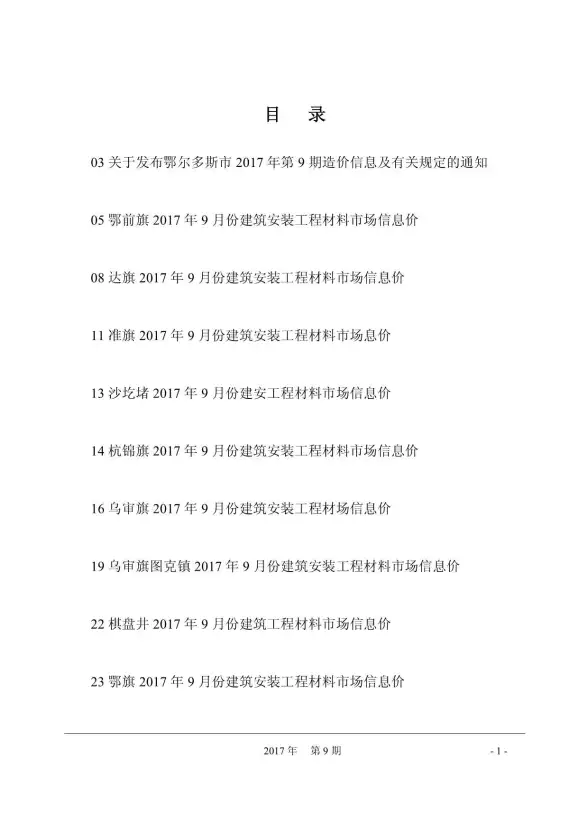 目 录

03 关于发布鄂尔多斯市 2017 年第 9 期造价信息及有关规定的通知

05 鄂前旗 2017 年 9 月份建筑安装工程材料市场信息价

08 达旗 2017 年 9 月份建筑安装工程材料市场信息价

11 准旗 2017 年 9 月份建筑安装工程材料市场息价

13 沙圪堵 2017 年 9 月份建安工程材料市场信息价

14 杭锦旗 2017 年 9 月份建筑安装工程材料市场信息价

16 乌审旗 2017 年 9 月份建筑安装工程材场信息价

19 乌审旗图克镇 2017 年 9 月份建筑安装工程材料市场信息价

22 棋盘井 2017 年 9 月份建筑工程材料市场信息价

23 鄂旗 2017 年 9 月份建筑安装工程材料市场信息价

2017 年 第 9 期

- 1 -